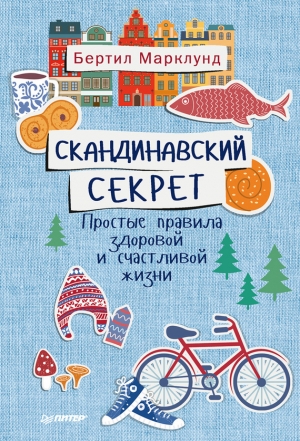 Бертил Марклунд

СКАНДИНАВСКИЙ СЕКРЕТ

Простые правила здоровой и счастливой жизни

ПИТЕР